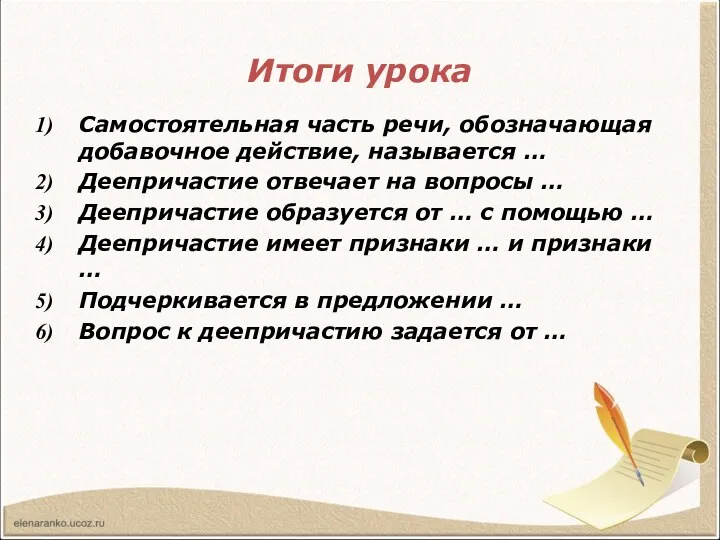 Итоги урока

1) Самостоятельная часть речи, обозначающая добавочное действие, называется …
2) Деепричастие отвечает на вопросы …
3) Деепричастие образуется от … с помощью …
4) Деепричастие имеет признаки … и признаки …
5) Подчеркивается в предложении …
6) Вопрос к деепричастию задается от …

elenaranko.ucoz.ru